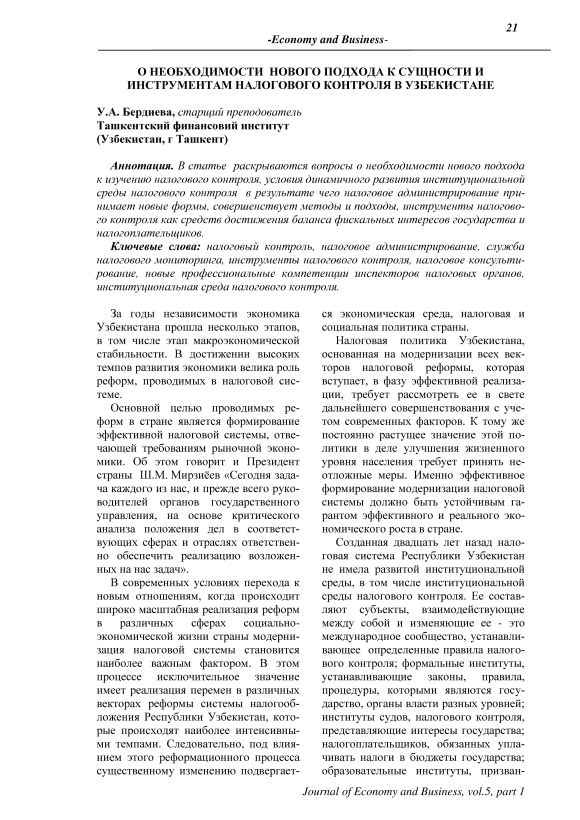 21

-Economy and Business-

О НЕОБХОДИМОСТИ НОВОГО ПОДХОДА К СУЩНОСТИ И ИНСТРУМЕНТАМ НАЛОГОВОГО КОНТРОЛЯ В УЗБЕКИСТАНЕ

У.А. Берднева, старщий преподователь
Ташкентский финансовий институт
(Узбекистан, г Ташкент)

Аннотация. В статье раскрываются вопросы о необходимости нового подхода к изучению налогового контроля, условия динамичного развития институциональной среды налогового контроля в результате чего налоговое администрирование принимает новые формы, совершенствует методы и подходы, инструменты налогового контроля как средств достижения баланса фискальных интересов государства и налогоплательщиков.

Ключевые слова: налоговый контроль, налоговое администрирование, служба налогового мониторинга, инструменты налогового контроля, налоговое консультирование, новые профессиональные компетенции инспекторов налоговых органов, институциональная среда налогового контроля.

За годы независимости экономика Узбекистана прошла несколько этапов, в том числе этап макроэкономической стабильности. В достижении высоких темпов развития экономики велика роль реформ, проводимых в налоговой системе.

Основной целью проводимых реформ в стране является формирование эффективной налоговой системы, отвечающей требованиям рыночной экономики. Об этом говорит и Президент страны Ш.М. Мирзиёев «Сегодня задача каждого из нас, и прежде всего руководителей органов государственного управления, на основе критического анализа положения дел в соответствующих сферах и отраслях ответственно обеспечить реализацию возложенных на нас задач».

В современных условиях перехода к новым отношениям, когда происходит широко масштабная реализация реформ в различных сферах социально-экономической жизни страны модернизация налоговой системы становится наиболее важным фактором. В этом процессе исключительное значение имеет реализация перемен в различных векторах реформы системы налогообложения Республики Узбекистан, которые происходят наиболее интенсивными темпами. Следовательно, под влиянием этого реформационного процесса существенному изменению подвергается экономическая среда, налоговая и социальная политика страны.

Налоговая политика Узбекистана, основанная на модернизации всех векторов налоговой реформы, которая вступает, в фазу эффективной реализации, требует рассмотреть ее в свете дальнейшего совершенствования с учетом современных факторов. К тому же постоянно растущее значение этой политики в деле улучшения жизненного уровня населения требует принять неотложные меры. Именно эффективное формирование модернизации налоговой системы должно быть устойчивым гарантом эффективного и реального экономического роста в стране.

Созданная двадцать лет назад налоговая система Республики Узбекистан не имела развитой институциональной среды, в том числе институциональной среды налогового контроля. Ее составляют субъекты, взаимодействующие между собой и изменяющие ее - это международное сообщество, устанавливающее определенные правила налогового контроля; формальные институты, устанавливающие законы, правила, процедуры, которыми являются государство, органы власти разных уровней; институты судов, налогового контроля, представляющие интересы государства; налогоплательщиков, обязанных уплачивать налоги в бюджеты государства; образовательные институты, призван-

Journal of Economy and Business, vol.5, part 1